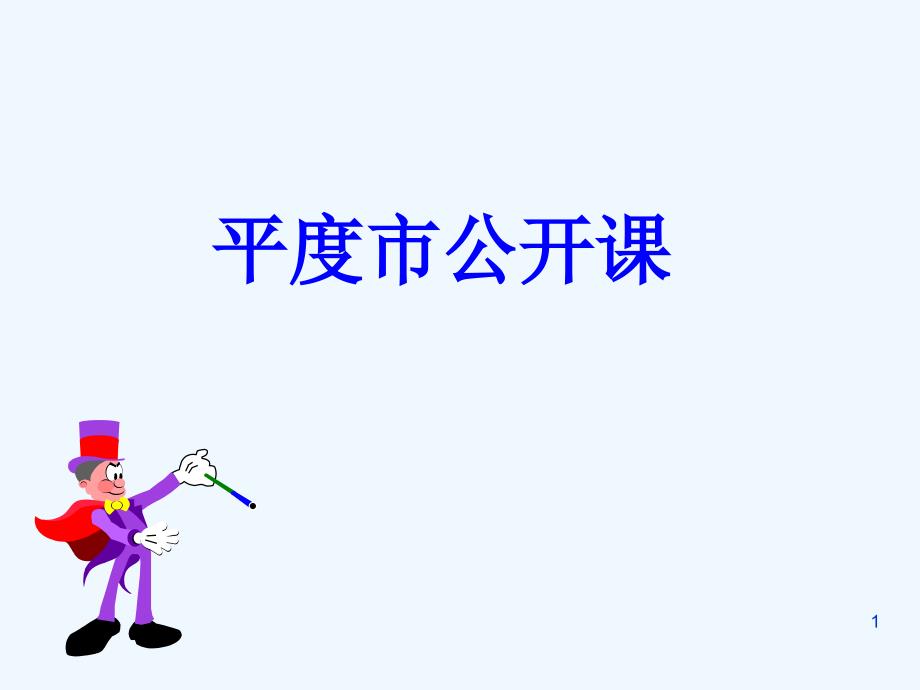 平度市公开课

1